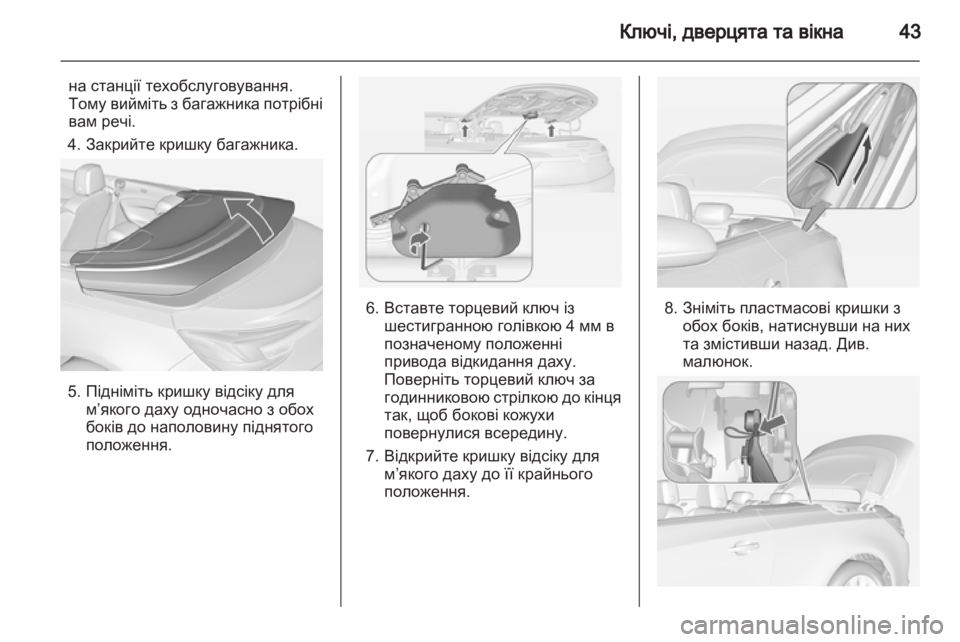 Ключі, дверцята та вікна 43

на станції техобслуговування. Тому вийміть з багажника потрібні вам речі.

4. Закрийте кришку багажника.

5. Підніміть кришку відсіку для м'якого даху одночасно з обох боків до наполовину піднятого положення.

6. Вставте торцевий ключ із шестигранною голівкою 4 мм в позначеному положенні привода відкидання даху. Поверніть торцевий ключ за годинниковою стрілкою до кінця так, щоб бокові кожухи повернулися всередину.

7. Відкрийте кришку відсіку для м'якого даху до її крайнього положення.

8. Зніміть пластмасові кришки з обох боків, натиснувши на них та змістивши назад. Див. малюнок.

carmanualsonline.info